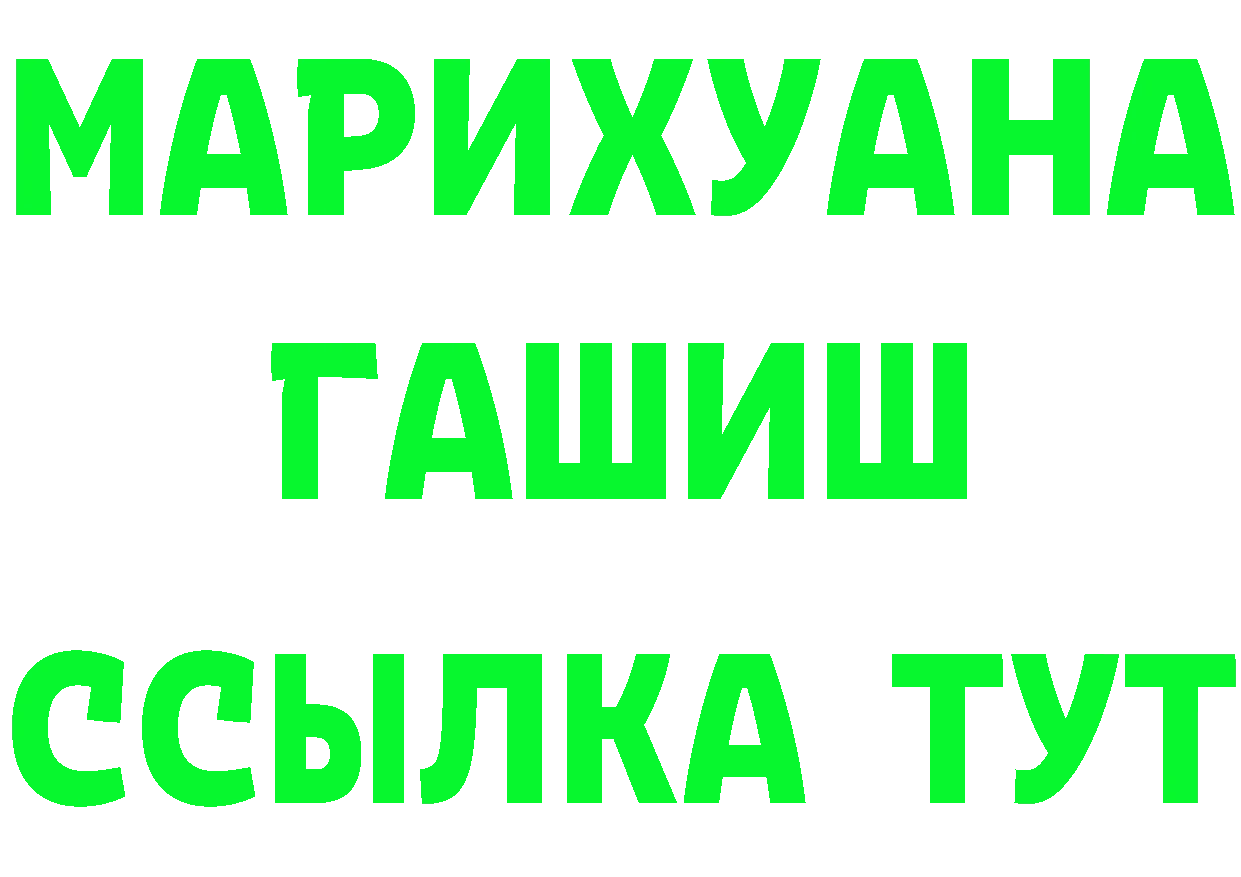 МАРИХУАНА
ГАШИШ
ССЫЛКА ТУТ